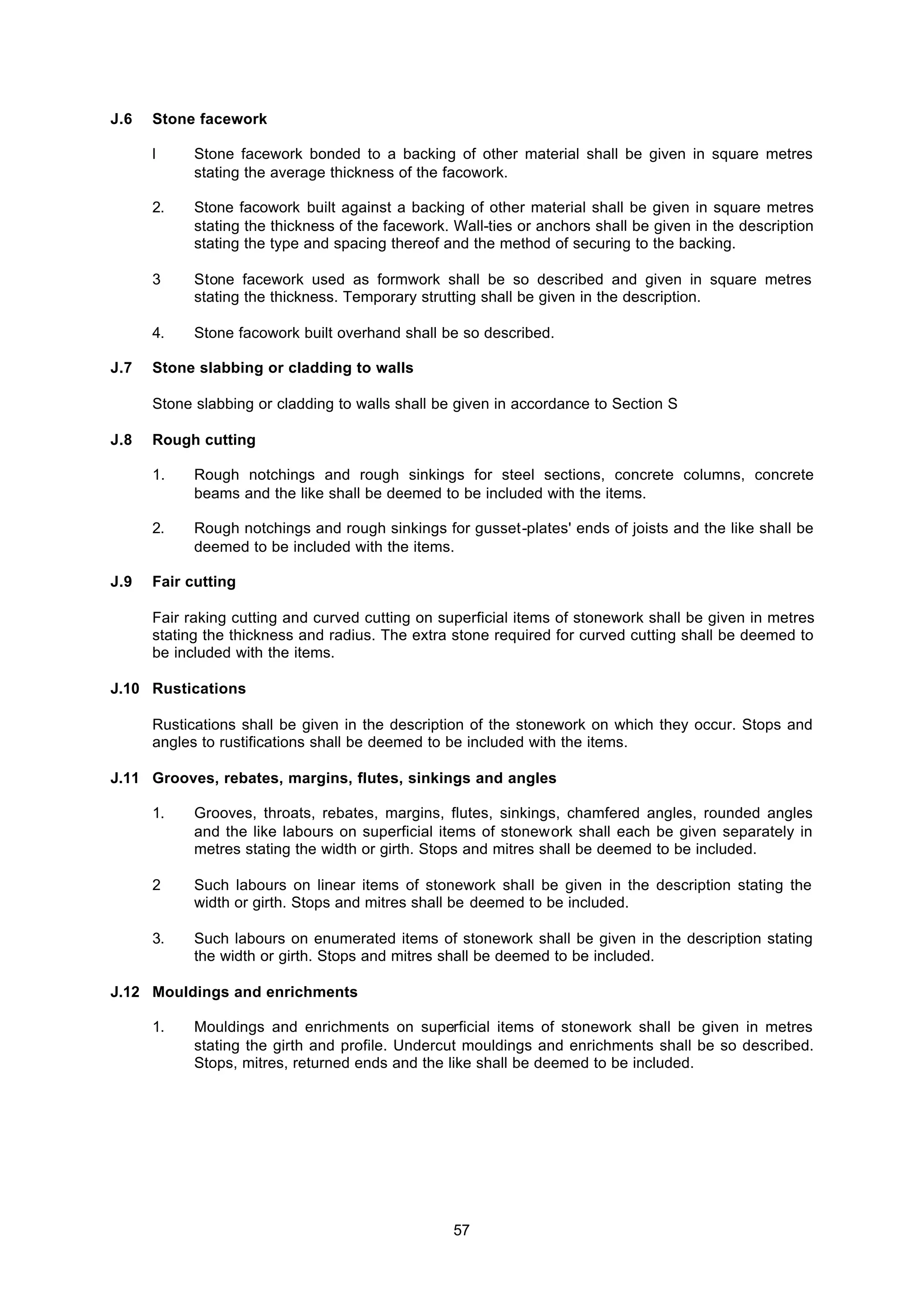 J.6 Stone facework

l Stone facework bonded to a backing of other material shall be given in square metres stating the average thickness of the facowork.

2. Stone facowork built against a backing of other material shall be given in square metres stating the thickness of the facework. Wall-ties or anchors shall be given in the description stating the type and spacing thereof and the method of securing to the backing.

3 Stone facework used as formwork shall be so described and given in square metres stating the thickness. Temporary strutting shall be given in the description.

4. Stone facowork built overhand shall be so described.

J.7 Stone slabbing or cladding to walls

Stone slabbing or cladding to walls shall be given in accordance to Section S

J.8 Rough cutting

1. Rough notchings and rough sinkings for steel sections, concrete columns, concrete beams and the like shall be deemed to be included with the items.

2. Rough notchings and rough sinkings for gusset-plates' ends of joists and the like shall be deemed to be included with the items.

J.9 Fair cutting

Fair raking cutting and curved cutting on superficial items of stonework shall be given in metres stating the thickness and radius. The extra stone required for curved cutting shall be deemed to be included with the items.

J.10 Rustications

Rustications shall be given in the description of the stonework on which they occur. Stops and angles to rustifications shall be deemed to be included with the items.

J.11 Grooves, rebates, margins, flutes, sinkings and angles

1. Grooves, throats, rebates, margins, flutes, sinkings, chamfered angles, rounded angles and the like labours on superficial items of stonework shall each be given separately in metres stating the width or girth. Stops and mitres shall be deemed to be included.

2 Such labours on linear items of stonework shall be given in the description stating the width or girth. Stops and mitres shall be deemed to be included.

3. Such labours on enumerated items of stonework shall be given in the description stating the width or girth. Stops and mitres shall be deemed to be included.

J.12 Mouldings and enrichments

1. Mouldings and enrichments on superficial items of stonework shall be given in metres stating the girth and profile. Undercut mouldings and enrichments shall be so described. Stops, mitres, returned ends and the like shall be deemed to be included.

57